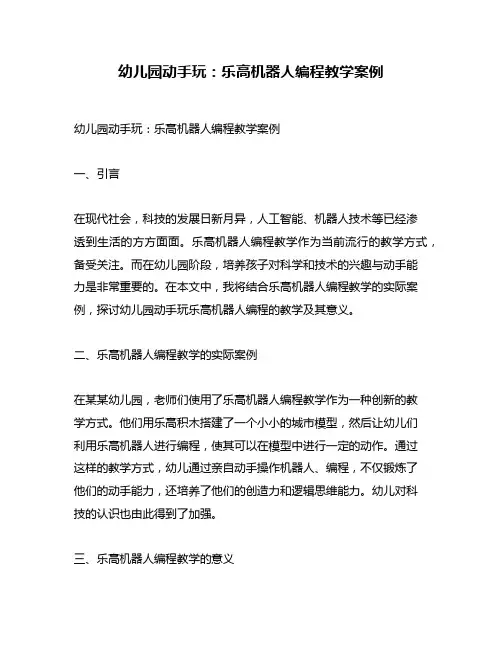 幼儿园动手玩：乐高机器人编程教学案例

幼儿园动手玩：乐高机器人编程教学案例

一、引言

在现代社会，科技的发展日新月异，人工智能、机器人技术等已经渗透到生活的方方面面。乐高机器人编程教学作为当前流行的教学方式，备受关注。而在幼儿园阶段，培养孩子对科学和技术的兴趣与动手能力是非常重要的。在本文中，我将结合乐高机器人编程教学的实际案例，探讨幼儿园动手玩乐高机器人编程的教学及其意义。

二、乐高机器人编程教学的实际案例

在某某幼儿园，老师们使用了乐高机器人编程教学作为一种创新的教学方式。他们用乐高积木搭建了一个小小的城市模型，然后让幼儿们利用乐高机器人进行编程，使其可以在模型中进行一定的动作。通过这样的教学方式，幼儿通过亲自动手操作机器人、编程，不仅锻炼了他们的动手能力，还培养了他们的创造力和逻辑思维能力。幼儿对科技的认识也由此得到了加强。

三、乐高机器人编程教学的意义